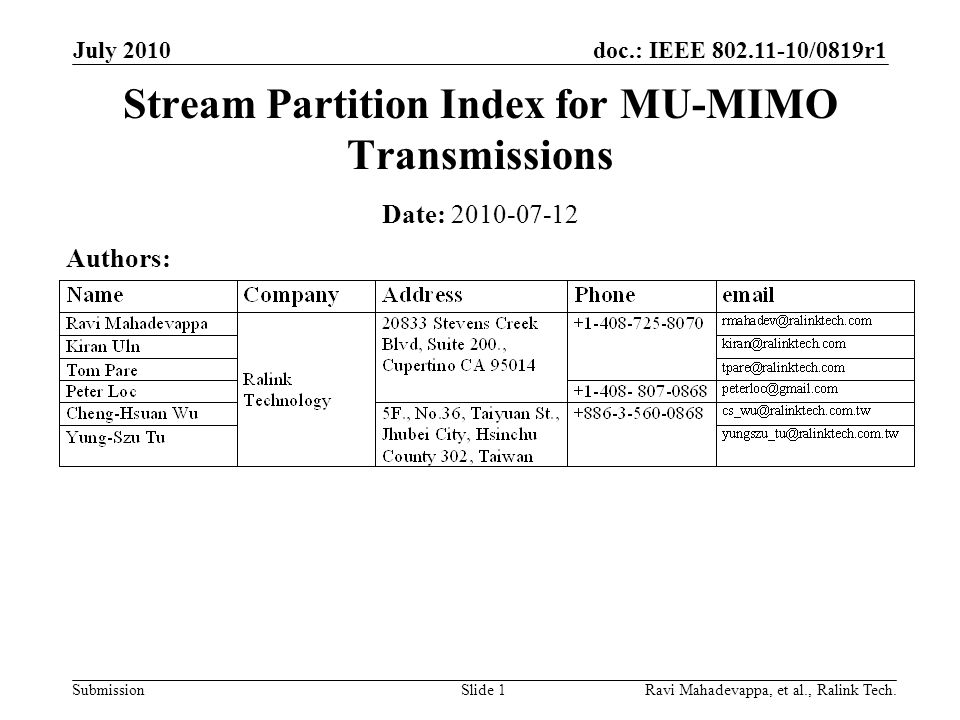 July 2010

doc.: IEEE 802.11-10/0819r1

Stream Partition Index for MU-MIMO Transmissions

Date: 2010-07-12

Authors:

| Name | Company | Address | Phone | email |
|---|---|---|---|---|
| Ravi Mahadevappa | Ralink Technology | 20833 Stevens Creek Blvd, Suite 200., Cupertino CA 95014 | +1-408-725-8070 | rmahadev@ralinktech.com |
| Kiran Uln | | | | kiran@ralinktech.com |
| Tom Pare | | | | tpare@ralinktech.com |
| Peter Loc | | | +1-408- 807-0868 | peterloc@gmail.com |
| Cheng-Hsuan Wu | | 5F., No.36, Taiyuan St., Jhubei City, Hsinchu County 302, Taiwan | +886-3-560-0868 | cs_wu@ralinktech.com.tw |
| Yung-Szu Tu | | | | yungszu_tu@ralinktech.com.tw |

Submission

Slide 1

Ravi Mahadevappa, et al., Ralink Tech.